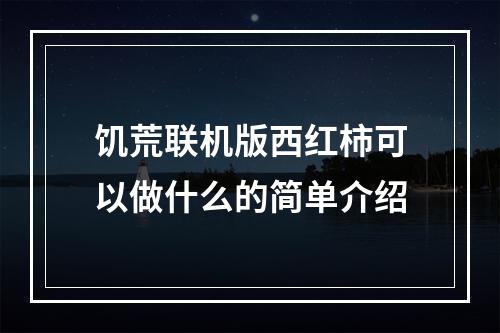 饥荒联机版西红柿可以做什么的简单介绍